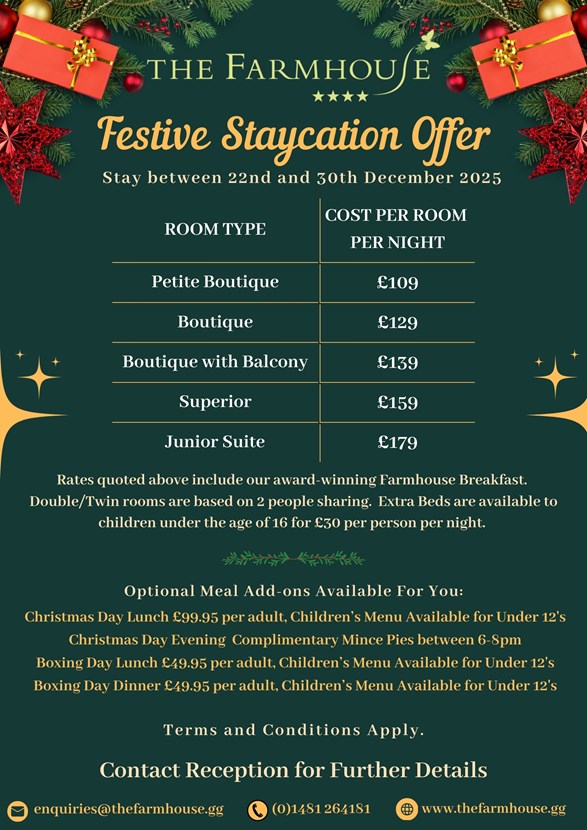 THE FARMHOUSE
★★★★

Festive Staycation Offer

Stay between 22nd and 30th December 2025

| ROOM TYPE | COST PER ROOM PER NIGHT |
|---|---|
| Petite Boutique | £109 |
| Boutique | £129 |
| Boutique with Balcony | £139 |
| Superior | £159 |
| Junior Suite | £179 |

Rates quoted above include our award-winning Farmhouse Breakfast. Double/Twin rooms are based on 2 people sharing. Extra Beds are available to children under the age of 16 for £30 per person per night.

Optional Meal Add-ons Available For You:
Christmas Day Lunch £99.95 per adult, Children's Menu Available for Under 12's
Christmas Day Evening Complimentary Mince Pies between 6-8pm
Boxing Day Lunch £49.95 per adult, Children's Menu Available for Under 12's
Boxing Day Dinner £49.95 per adult, Children's Menu Available for Under 12's

Terms and Conditions Apply.

Contact Reception for Further Details

enquiries@thefarmhouse.gg (0)1481 264181 www.thefarmhouse.gg